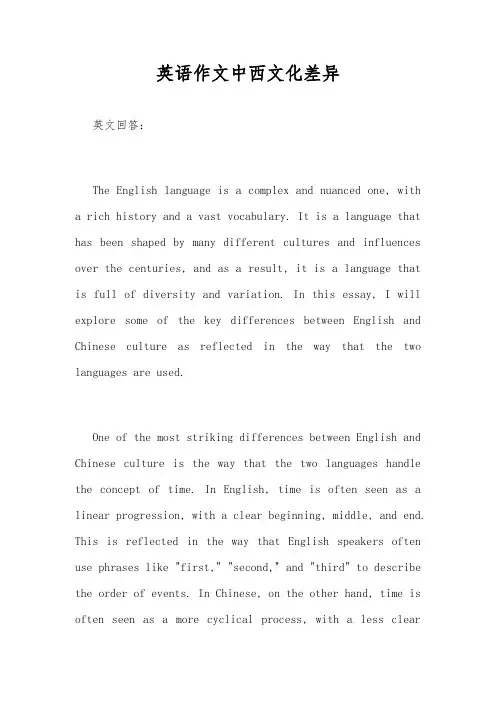 英语作文中西文化差异

英文回答：

The English language is a complex and nuanced one, with a rich history and a vast vocabulary. It is a language that has been shaped by many different cultures and influences over the centuries, and as a result, it is a language that is full of diversity and variation. In this essay, I will explore some of the key differences between English and Chinese culture as reflected in the way that the two languages are used.

One of the most striking differences between English and Chinese culture is the way that the two languages handle the concept of time. In English, time is often seen as a linear progression, with a clear beginning, middle, and end. This is reflected in the way that English speakers often use phrases like "first," "second," and "third" to describe the order of events. In Chinese, on the other hand, time is often seen as a more cyclical process, with a less clear